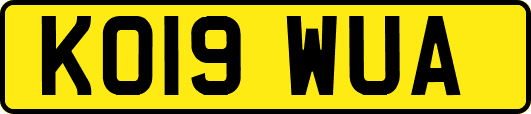 KO19 WUA